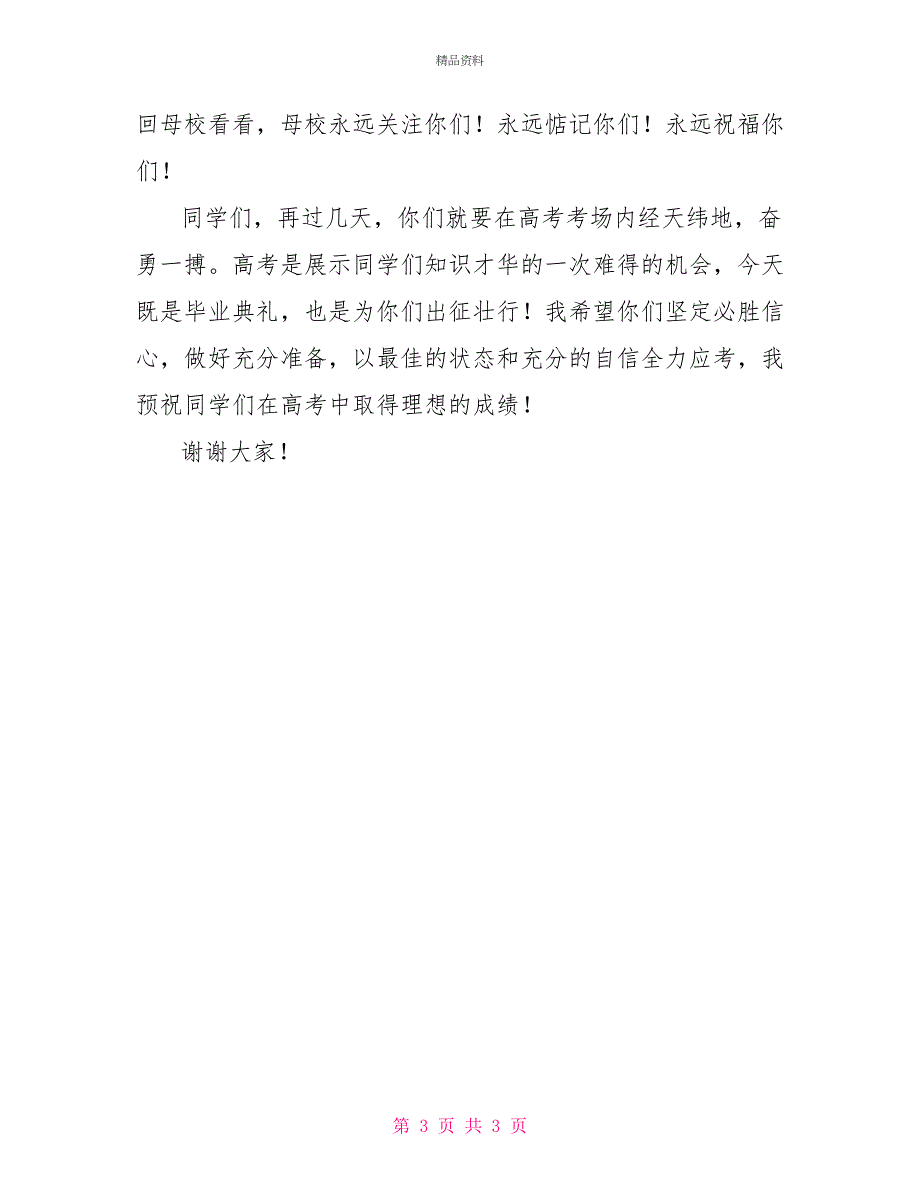 精品资料

回母校看看，母校永远关注你们！永远惦记你们！永远祝福你们！

同学们，再过几天，你们就要在高考考场内经天纬地，奋勇一搏。高考是展示同学们知识才华的一次难得的机会，今天既是毕业典礼，也是为你们出征壮行！我希望你们坚定必胜信心，做好充分准备，以最佳的状态和充分的自信全力应考，我预祝同学们在高考中取得理想的成绩！

谢谢大家！

第 3 页 共 3 页